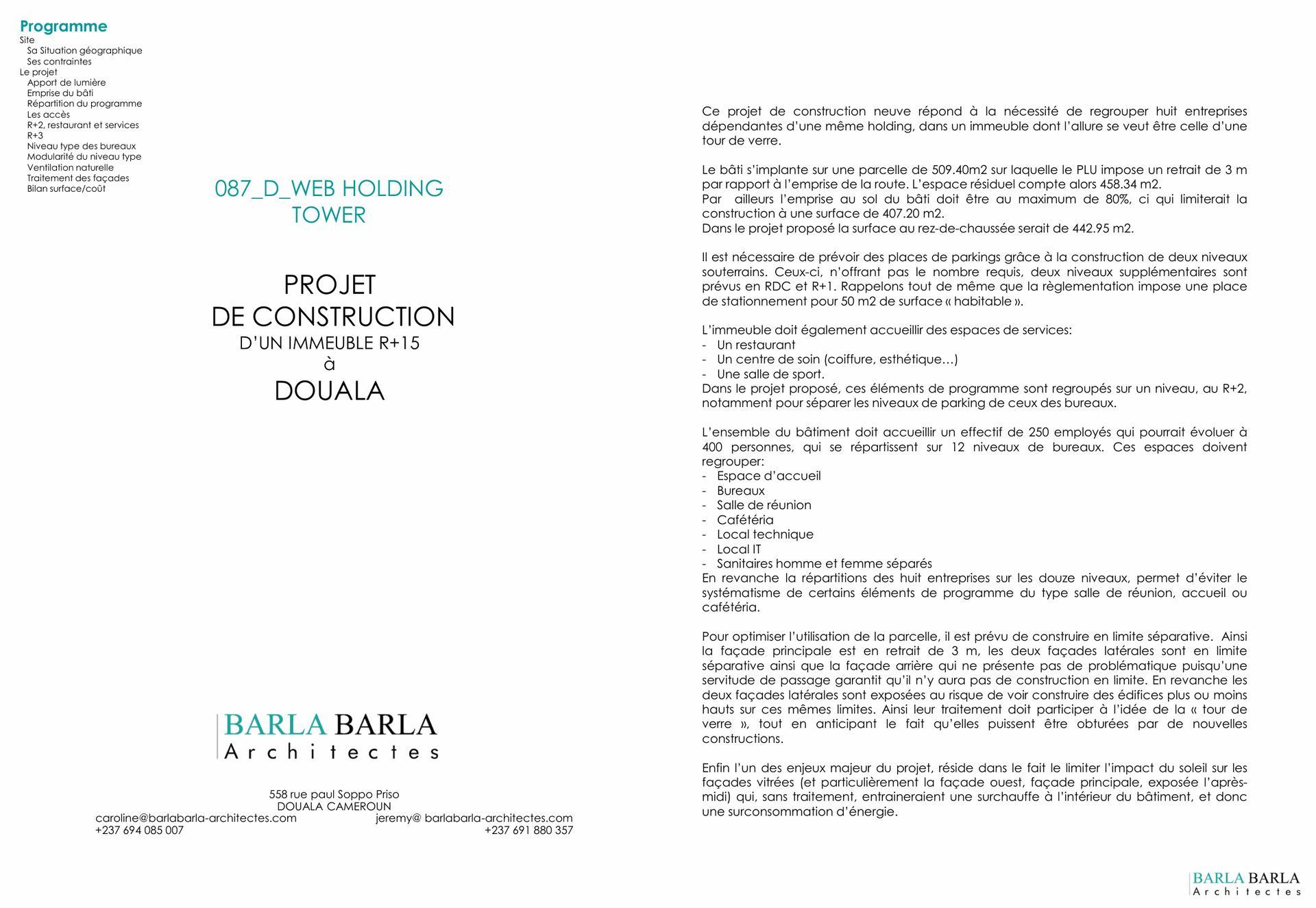 Programme
Site
Sa Situation géographique
Ses contraintes
Le projet
Apport de lumière
Emprise du bâti
Répartition du programme
Les accès
R+2, restaurant et services
R+3
Niveau type des bureaux
Modularité du niveau type
Ventilation naturelle
Traitement des façades
Bilan surface/coût

087_D_WEB HOLDING TOWER

PROJET
DE CONSTRUCTION
D'UN IMMEUBLE R+15
à
DOUALA

BARLA BARLA
Architectes

558 rue paul Soppo Priso
DOUALA CAMEROUN
caroline@barlabarla-architectes.com
+237 694 085 007
jeremy@ barlabarla-architectes.com
+237 691 880 357

Ce projet de construction neuve répond à la nécessité de regrouper huit entreprises dépendantes d'une même holding, dans un immeuble dont l'allure se veut être celle d'une tour de verre.

Le bâti s'implante sur une parcelle de 509.40m2 sur laquelle le PLU impose un retrait de 3 m par rapport à l'emprise de la route. L'espace résiduel compte alors 458.34 m2.
Par ailleurs l'emprise au sol du bâti doit être au maximum de 80%, ci qui limiterait la construction à une surface de 407.20 m2.
Dans le projet proposé la surface au rez-de-chaussée serait de 442.95 m2.

Il est nécessaire de prévoir des places de parkings grâce à la construction de deux niveaux souterrains. Ceux-ci, n'offrant pas le nombre requis, deux niveaux supplémentaires sont prévus en RDC et R+1. Rappelons tout de même que la règlementation impose une place de stationnement pour 50 m2 de surface « habitable ».

L'immeuble doit également accueillir des espaces de services:
- Un restaurant
- Un centre de soin (coiffure, esthétique…)
- Une salle de sport.
Dans le projet proposé, ces éléments de programme sont regroupés sur un niveau, au R+2, notamment pour séparer les niveaux de parking de ceux des bureaux.

L'ensemble du bâtiment doit accueillir un effectif de 250 employés qui pourrait évoluer à 400 personnes, qui se répartissent sur 12 niveaux de bureaux. Ces espaces doivent regrouper:
- Espace d'accueil
- Bureaux
- Salle de réunion
- Cafétéria
- Local technique
- Local IT
- Sanitaires homme et femme séparés
En revanche la répartitions des huit entreprises sur les douze niveaux, permet d'éviter le systématisme de certains éléments de programme du type salle de réunion, accueil ou cafétéria.

Pour optimiser l'utilisation de la parcelle, il est prévu de construire en limite séparative. Ainsi la façade principale est en retrait de 3 m, les deux façades latérales sont en limite séparative ainsi que la façade arrière qui ne présente pas de problématique puisqu'une servitude de passage garantit qu'il n'y aura pas de construction en limite. En revanche les deux façades latérales sont exposées au risque de voir construire des édifices plus ou moins hauts sur ces mêmes limites. Ainsi leur traitement doit participer à l'idée de la « tour de verre », tout en anticipant le fait qu'elles puissent être obturées par de nouvelles constructions.

Enfin l'un des enjeux majeur du projet, réside dans le fait le limiter l'impact du soleil sur les façades vitrées (et particulièrement la façade ouest, façade principale, exposée l'après-midi) qui, sans traitement, entraineraient une surchauffe à l'intérieur du bâtiment, et donc une surconsommation d'énergie.

BARLA BARLA
Architectes